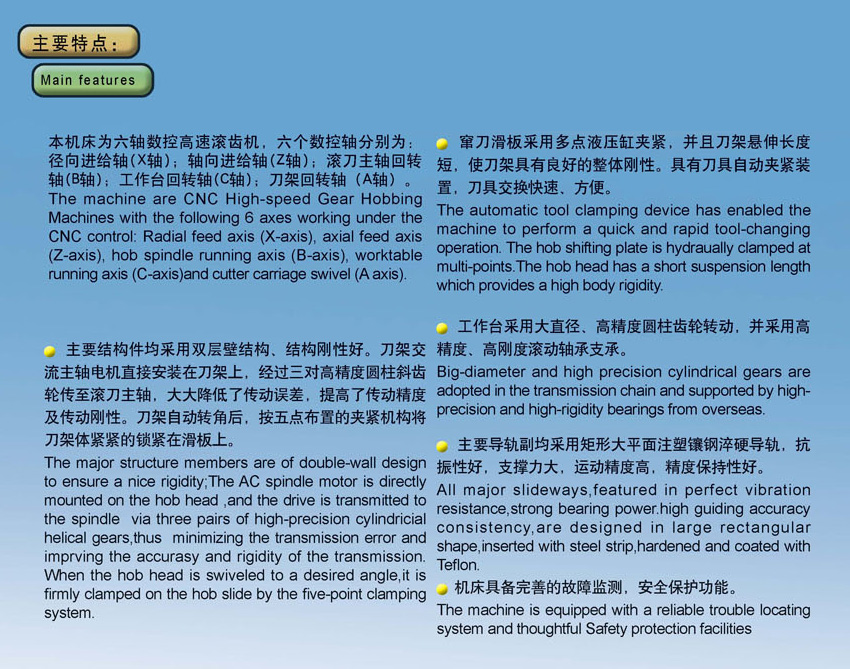 主要特点：

Main features

本机床为六轴数控高速滚齿机，六个数控轴分别为：径向进给轴(X轴)；轴向进给轴(Z轴)；滚刀主轴回转轴(B轴)；工作台回转轴(C轴)；刀架回转轴（A轴）。
The machine are CNC High-speed Gear Hobbing Machines with the following 6 axes working under the CNC control: Radial feed axis (X-axis), axial feed axis (Z-axis), hob spindle running axis (B-axis), worktable running axis (C-axis)and cutter carriage swivel (A axis).

主要结构件均采用双层壁结构、结构刚性好。刀架交流主轴电机直接安装在刀架上，经过三对高精度圆柱斜齿轮传至滚刀主轴，大大降低了传动误差，提高了传动精度及传动刚性。刀架自动转角后，按五点布置的夹紧机构将刀架体紧紧的锁紧在滑板上。
The major structure members are of double-wall design to ensure a nice rigidity;The AC spindle motor is directly mounted on the hob head ,and the drive is transmitted to the spindle via three pairs of high-precision cylindricial helical gears,thus minimizing the transmission error and imprving the accurasy and rigidity of the transmission. When the hob head is swiveled to a desired angle,it is firmly clamped on the hob slide by the five-point clamping system.

窜刀滑板采用多点液压缸夹紧，并且刀架悬伸长度短，使刀架具有良好的整体刚性。具有刀具自动夹紧装置，刀具交换快速、方便。
The automatic tool clamping device has enabled the machine to perform a quick and rapid tool-changing operation. The hob shifting plate is hydraually clamped at multi-points.The hob head has a short suspension length which provides a high body rigidity.

工作台采用大直径、高精度圆柱齿轮转动，并采用高精度、高刚度滚动轴承支承。
Big-diameter and high precision cylindrical gears are adopted in the transmission chain and supported by high-precision and high-rigidity bearings from overseas.

主要导轨副均采用矩形大平面注塑镶钢淬硬导轨，抗振性好，支撑力大，运动精度高，精度保持性好。
All major slideways,featured in perfect vibration resistance,strong bearing power.high guiding accuracy consistency,are designed in large rectangular shape,inserted with steel strip,hardened and coated with Teflon.

机床具备完善的故障监测，安全保护功能。
The machine is equipped with a reliable trouble locating system and thoughtful Safety protection facilities